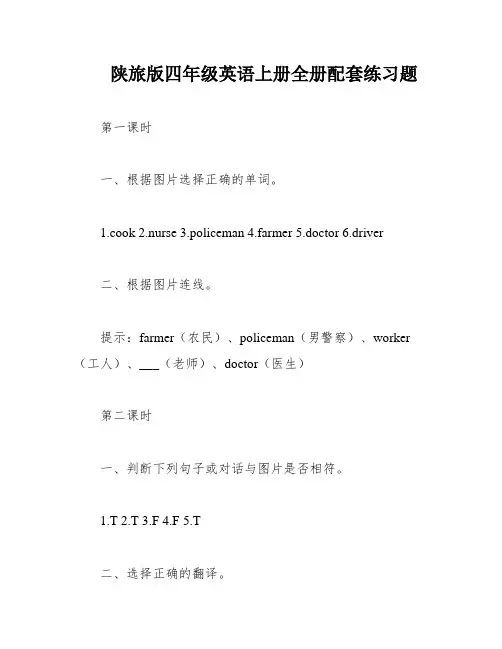 陕旅版四年级英语上册全册配套练习题

第一课时

一、根据图片选择正确的单词。

1.cook 2.nurse 3.policeman 4.farmer 5.doctor 6.driver

二、根据图片连线。

提示：farmer（农民）、policeman（男警察）、worker（工人）、___（老师）、doctor（医生）

第二课时

一、判断下列句子或对话与图片是否相符。

1.T 2.T 3.F 4.F 5.T

二、选择正确的翻译。